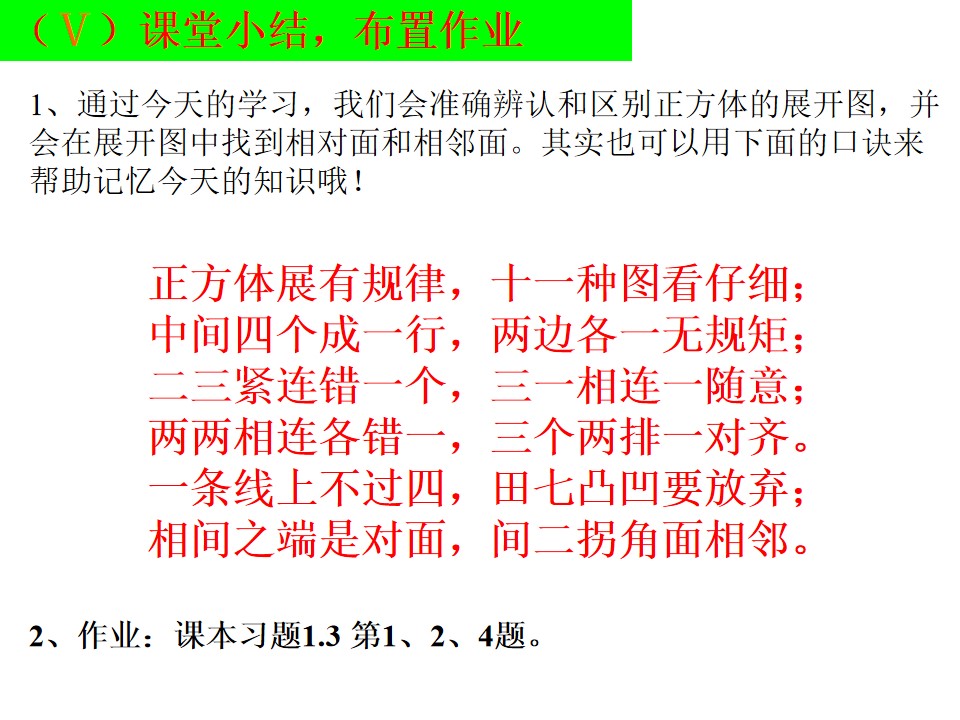 （Ⅴ）课堂小结，布置作业

1、通过今天的学习，我们会准确辨认和区别正方体的展开图，并会在展开图中找到相对面和相邻面。其实也可以用下面的口诀来帮助记忆今天的知识哦！

正方体展有规律，十一种图看仔细；
中间四个成一行，两边各一无规矩；
二三紧连错一个，三一相连一随意；
两两相连各错一，三个两排一对齐。
一条线上不过四，田七凸凹要放弃；
相间之端是对面，间二拐角面相邻。

2、作业：课本习题1.3 第1、2、4题。